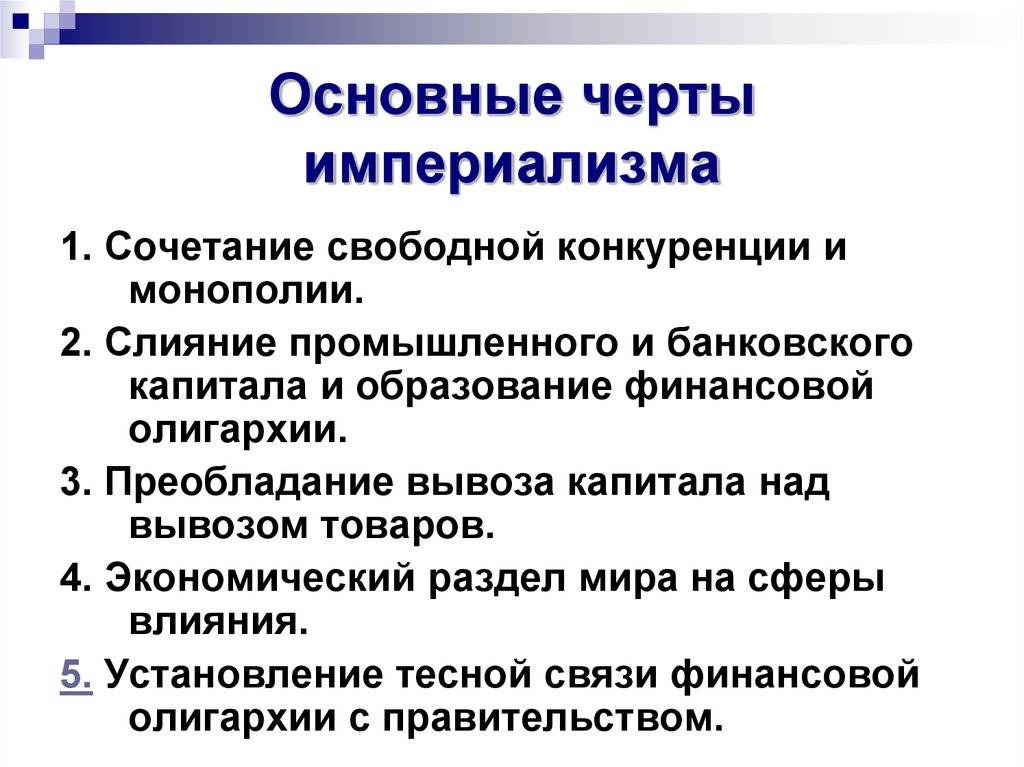 Основные черты империализма

1. Сочетание свободной конкуренции и монополии.

2. Слияние промышленного и банковского капитала и образование финансовой олигархии.

3. Преобладание вывоза капитала над вывозом товаров.

4. Экономический раздел мира на сферы влияния.

5. Установление тесной связи финансовой олигархии с правительством.